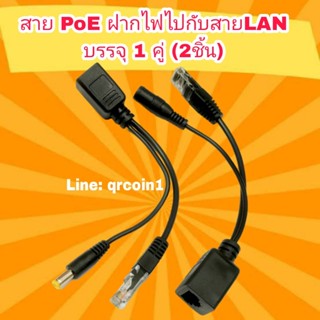 สาย PoE ฝากไฟไปกับสายLAN
บรรจุ 1 คู่ (2ชิ้น)

Line: qrcoin1